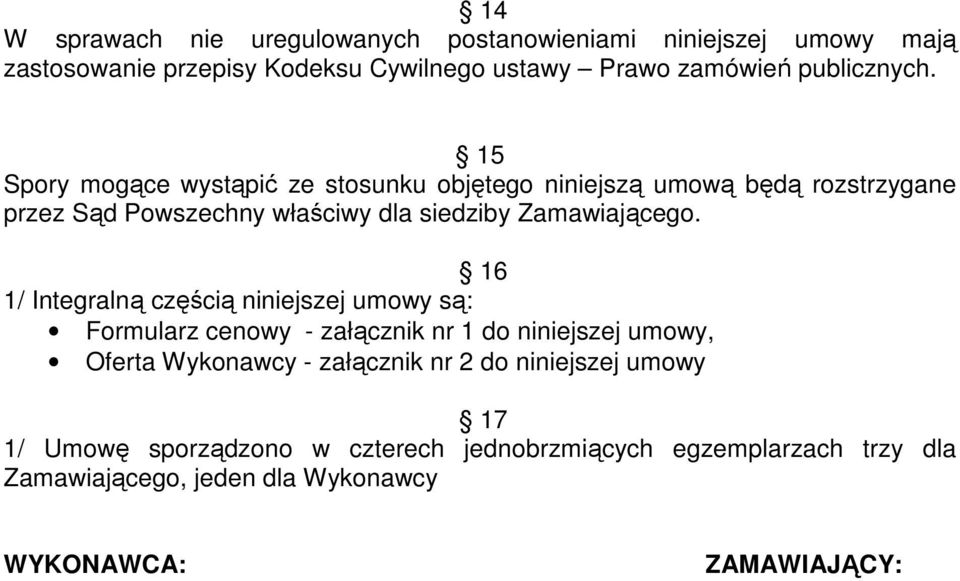 § 14
W sprawach nie uregulowanych postanowieniami niniejszej umowy mają zastosowanie przepisy Kodeksu Cywilnego ustawy – Prawo zamówień publicznych.

§ 15
Spory mogące wystąpić ze stosunku objętego niniejszą umową będą rozstrzygane przez Sąd Powszechny właściwy dla siedziby Zamawiającego.

§ 16
1/ Integralną częścią niniejszej umowy są:
• Formularz cenowy - załącznik nr 1 do niniejszej umowy,
• Oferta Wykonawcy - załącznik nr 2 do niniejszej umowy

§ 17
1/ Umowę sporządzono w czterech jednobrzmiących egzemplarzach trzy dla Zamawiającego, jeden dla Wykonawcy

WYKONAWCA:

ZAMAWIAJĄCY: